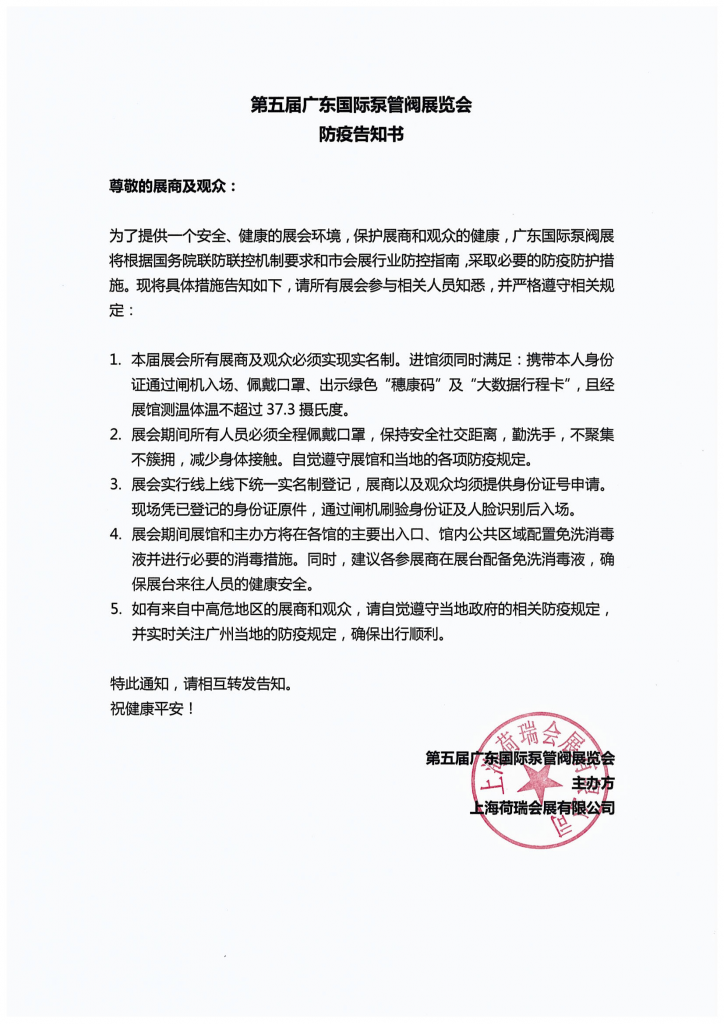 第五届广东国际泵管阀展览会
防疫告知书

尊敬的展商及观众：

为了提供一个安全、健康的展会环境，保护展商和观众的健康，广东国际泵阀展将根据国务院联防联控机制要求和市会展行业防控指南，采取必要的防疫防护措施。现将具体措施告知如下，请所有展会参与相关人员知悉，并严格遵守相关规定：

1. 本届展会所有展商及观众必须实现实名制。进馆须同时满足：携带本人身份证通过闸机入场、佩戴口罩、出示绿色“穗康码”及“大数据行程卡”，且经展馆测温体温不超过 37.3 摄氏度。
2. 展会期间所有人员必须全程佩戴口罩，保持安全社交距离，勤洗手，不聚集不簇拥，减少身体接触。自觉遵守展馆和当地的各项防疫规定。
3. 展会实行线上线下统一实名制登记，展商以及观众均须提供身份证号申请。现场凭已登记的身份证原件，通过闸机刷验身份证及人脸识别后入场。
4. 展会期间展馆和主办方将在各馆的主要出入口、馆内公共区域配置免洗消毒液并进行必要的消毒措施。同时，建议各参展商在展台配备免洗消毒液，确保展台来往人员的健康安全。
5. 如有来自中高危地区的展商和观众，请自觉遵守当地政府的相关防疫规定，并实时关注广州当地的防疫规定，确保出行顺利。

特此通知，请相互转发告知。
祝健康平安！

第五届广东国际泵管阀展览会
主办方
上海荷瑞会展有限公司

上海荷瑞会展有限公司